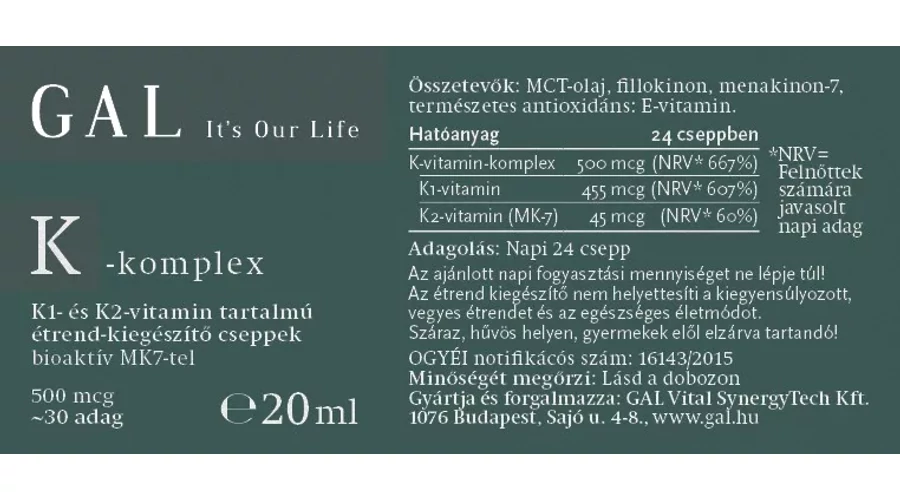 GAL It's Our Life

K -komplex

K1- és K2-vitamin tartalmú étrend-kiegészítő cseppek
bioaktív MK7-tel

500 mcg
~30 adag

℮20 ml

Összetevők: MCT-olaj, fillokinon, menakinon-7, természetes antioxidáns: E-vitamin.

| Hatóanyag | 24 cseppben |
|---|---|
| K-vitamin-komplex | 500 mcg (NRV* 667%) |
| K1-vitamin | 455 mcg (NRV* 607%) |
| K2-vitamin (MK-7) | 45 mcg (NRV* 60%) |

*NRV= Felnőttek számára javasolt napi adag

Adagolás: Napi 24 csepp

Az ajánlott napi fogyasztási mennyiséget ne lépje túl!
Az étrend kiegészítő nem helyettesíti a kiegyensúlyozott, vegyes étrendet és az egészséges életmódot.
Száraz, hűvös helyen, gyermekek elől elzárva tartandó!
OGYÉI notifikácós szám: 16143/2015
Minőségét megőrzi: Lásd a dobozon
Gyártja és forgalmazza: GAL Vital SynergyTech Kft.
1076 Budapest, Sajó u. 4-8., www.gal.hu